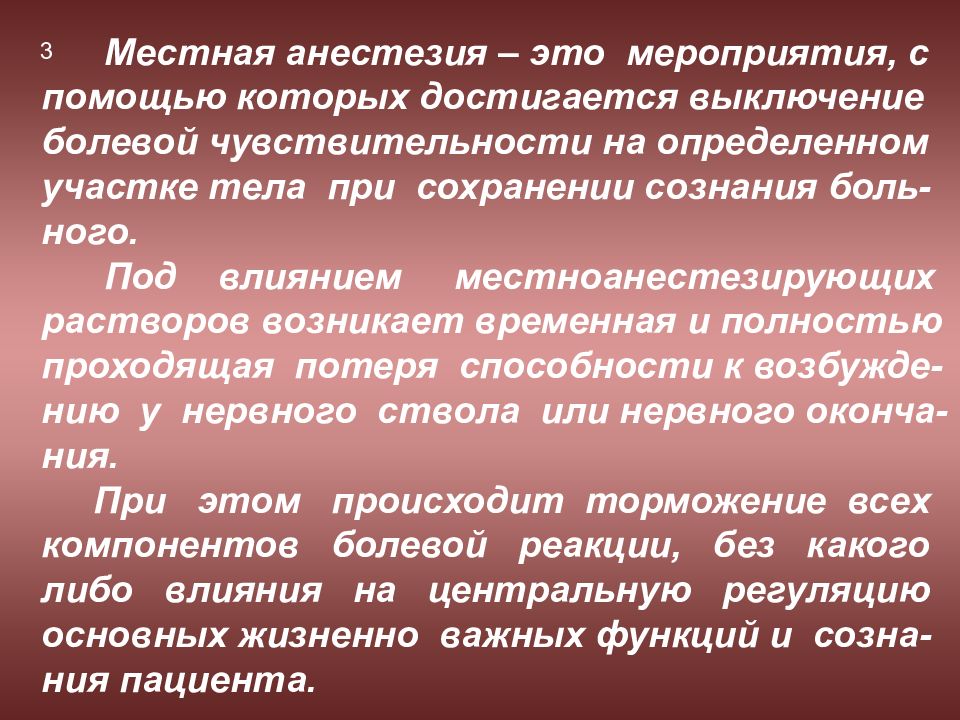 3 Местная анестезия – это мероприятия, с помощью которых достигается выключение болевой чувствительности на определенном участке тела при сохранении сознания больного.

Под влиянием местноанестезирующих растворов возникает временная и полностью проходящая потеря способности к возбуждению у нервного ствола или нервного окончания.

При этом происходит торможение всех компонентов болевой реакции, без какого либо влияния на центральную регуляцию основных жизненно важных функций и сознания пациента.